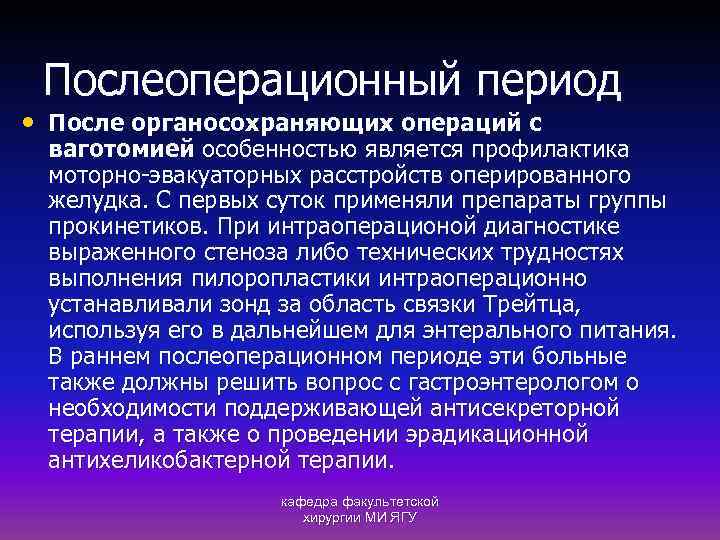 Послеоперационный период

• После органосохраняющих операций с ваготомией особенностью является профилактика моторно-эвакуаторных расстройств оперированного желудка. С первых суток применяли препараты группы прокинетиков. При интраоперационой диагностике выраженного стеноза либо технических трудностях выполнения пилоропластики интраоперационно устанавливали зонд за область связки Трейтца, используя его в дальнейшем для энтерального питания. В раннем послеоперационном периоде эти больные также должны решить вопрос с гастроэнтерологом о необходимости поддерживающей антисекреторной терапии, а также о проведении эрадикационной антихеликобактерной терапии.

кафедра факультетской хирургии МИ ЯГУ